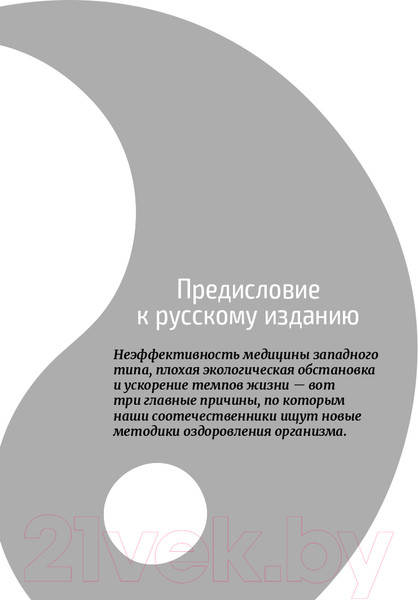 Предисловие
к русскому изданию

Неэффективность медицины западного типа, плохая экологическая обстановка и ускорение темпов жизни — вот три главные причины, по которым наши соотечественники ищут новые методики оздоровления организма.

21vek.by